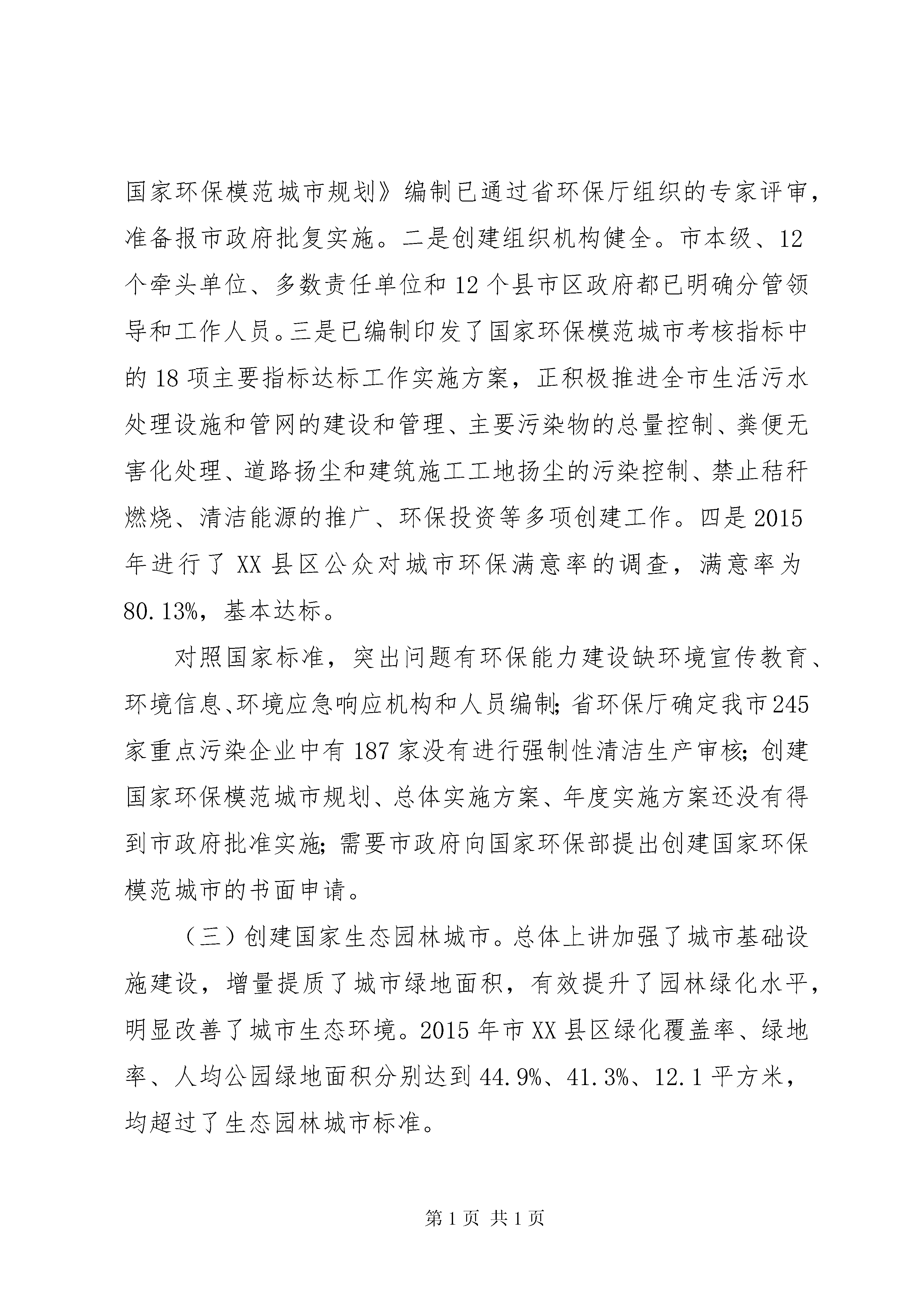 国家环保模范城市规划》编制已通过省环保厅组织的专家评审，准备报市政府批复实施。二是创建组织机构健全。市本级、12个牵头单位、多数责任单位和12个县市区政府都已明确分管领导和工作人员。三是已编制印发了国家环保模范城市考核指标中的18项主要指标达标工作实施方案，正积极推进全市生活污水处理设施和管网的建设和管理、主要污染物的总量控制、粪便无害化处理、道路扬尘和建筑施工工地扬尘的污染控制、禁止秸秆燃烧、清洁能源的推广、环保投资等多项创建工作。四是2015年进行了XX县区公众对城市环保满意率的调查，满意率为80.13%，基本达标。

对照国家标准，突出问题有环保能力建设缺环境宣传教育、环境信息、环境应急响应机构和人员编制；省环保厅确定我市245家重点污染企业中有187家没有进行强制性清洁生产审核；创建国家环保模范城市规划、总体实施方案、年度实施方案还没有得到市政府批准实施；需要市政府向国家环保部提出创建国家环保模范城市的书面申请。

（三）创建国家生态园林城市。总体上讲加强了城市基础设施建设，增量提质了城市绿地面积，有效提升了园林绿化水平，明显改善了城市生态环境。2015年市XX县区绿化覆盖率、绿地率、人均公园绿地面积分别达到44.9%、41.3%、12.1平方米，均超过了生态园林城市标准。

第1页 共1页